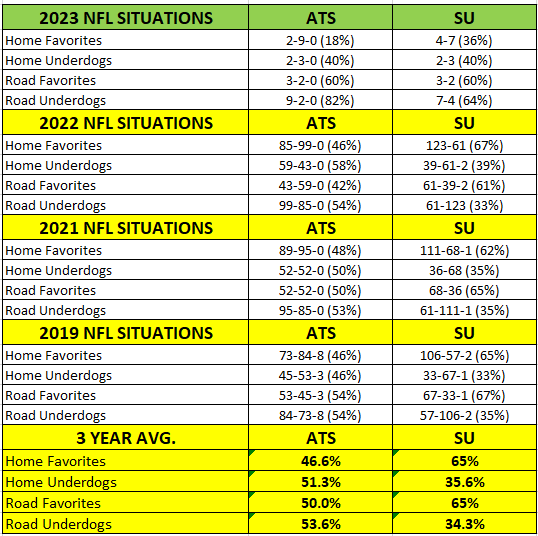 | 2023 NFL SITUATIONS | ATS | SU |
|---|---|---|
| Home Favorites | 2-9-0 (18%) | 4-7 (36%) |
| Home Underdogs | 2-3-0 (40%) | 2-3 (40%) |
| Road Favorites | 3-2-0 (60%) | 3-2 (60%) |
| Road Underdogs | 9-2-0 (82%) | 7-4 (64%) |
| **2022 NFL SITUATIONS** | **ATS** | **SU** |
| Home Favorites | 85-99-0 (46%) | 123-61 (67%) |
| Home Underdogs | 59-43-0 (58%) | 39-61-2 (39%) |
| Road Favorites | 43-59-0 (42%) | 61-39-2 (61%) |
| Road Underdogs | 99-85-0 (54%) | 61-123 (33%) |
| **2021 NFL SITUATIONS** | **ATS** | **SU** |
| Home Favorites | 89-95-0 (48%) | 111-68-1 (62%) |
| Home Underdogs | 52-52-0 (50%) | 36-68 (35%) |
| Road Favorites | 52-52-0 (50%) | 68-36 (65%) |
| Road Underdogs | 95-85-0 (53%) | 61-111-1 (35%) |
| **2019 NFL SITUATIONS** | **ATS** | **SU** |
| Home Favorites | 73-84-8 (46%) | 106-57-2 (65%) |
| Home Underdogs | 45-53-3 (46%) | 33-67-1 (33%) |
| Road Favorites | 53-45-3 (54%) | 67-33-1 (67%) |
| Road Underdogs | 84-73-8 (54%) | 57-106-2 (35%) |
| **3 YEAR AVG.** | **ATS** | **SU** |
| Home Favorites | **46.6%** | **65%** |
| Home Underdogs | **51.3%** | **35.6%** |
| Road Favorites | **50.0%** | **65%** |
| Road Underdogs | **53.6%** | **34.3%** |